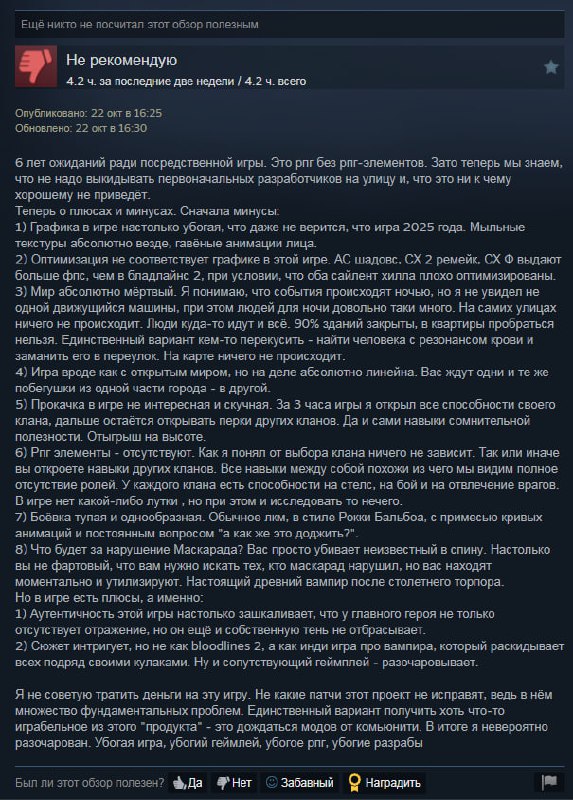 Ещё никто не посчитал этот обзор полезным

Не рекомендую
4.2 ч. за последние две недели / 4.2 ч. всего

Опубликовано: 22 окт в 16:25
Обновлено: 22 окт в 16:30

6 лет ожиданий ради посредственной игры. Это рпг без рпг-элементов. Зато теперь мы знаем, что не надо выкидывать первоначальных разработчиков на улицу и, что это ни к чему хорошему не приведёт.
Теперь о плюсах и минусах. Сначала минусы:
1) Графика в игре настолько убогая, что даже не верится, что игра 2025 года. Мыльные текстуры абсолютно везде, гавёные анимации лица.
2) Оптимизация не соответствует графике в этой игре. АС шадовс, СХ 2 ремейк, СХ Ф выдают больше фпс, чем в бладлайнс 2, при условии, что оба сайлент хилла плохо оптимизированы.
3) Мир абсолютно мёртвый. Я понимаю, что события происходят ночью, но я не увидел не одной движущийся машины, при этом людей для ночи довольно таки много. На самих улицах ничего не происходит. Люди куда-то идут и всё. 90% зданий закрыты, в квартиры пробраться нельзя. Единственный вариант кем-то перекусить - найти человека с резонансом крови и заманить его в переулок. На карте ничего не происходит.
4) Игра вроде как с открытым миром, но на деле абсолютно линейна. Вас ждут одни и те же побегушки из одной части города - в другой.
5) Прокачка в игре не интересная и скучная. За 3 часа игры я открыл все способности своего клана, дальше остаётся открывать перки других кланов. Да и сами навыки сомнительной полезности. Отыгрыш на высоте.
6) Рпг элементы - отсутствуют. Как я понял от выбора клана ничего не зависит. Так или иначе вы откроете навыки других кланов. Все навыки между собой похожи из чего мы видим полное отсутствие ролей. У каждого клана есть способности на стелс, на бой и на отвлечение врагов. В игре нет какой-либо лутки , но при этом и исследовать то нечего.
7) Боёвка тупая и однообразная. Обычное лкм, в стиле Рокки Бальбоа, с примесью кривых анимаций и постоянным вопросом "а как же это доджить?".
8) Что будет за нарушение Маскарада? Вас просто убивает неизвестный в спину. Настолько вы не фартовый, что вам нужно искать тех, кто маскарад нарушил, но вас находят моментально и утилизируют. Настоящий древний вампир после столетнего торпора.
Но в игре есть плюсы, а именно:
1) Аутентичность этой игры настолько зашкаливает, что у главного героя не только отсутствует отражение, но он ещё и собственную тень не отбрасывает.
2) Сюжет интригует, но не как bloodlines 2, а как инди игра про вампира, который раскидывает всех подряд своими кулаками. Ну и сопутствующий геймплей - разочаровывает.

Я не советую тратить деньги на эту игру. Не какие патчи этот проект не исправят, ведь в нём множество фундаментальных проблем. Единственный вариант получить хоть что-то играбельное из этого "продукта" - это дождаться модов от комьюнити. В итоге я невероятно разочарован. Убогая игра, убогий геймлей, убогое рпг, убогие разрабы

Был ли этот обзор полезен? Да Нет Забавный Наградить